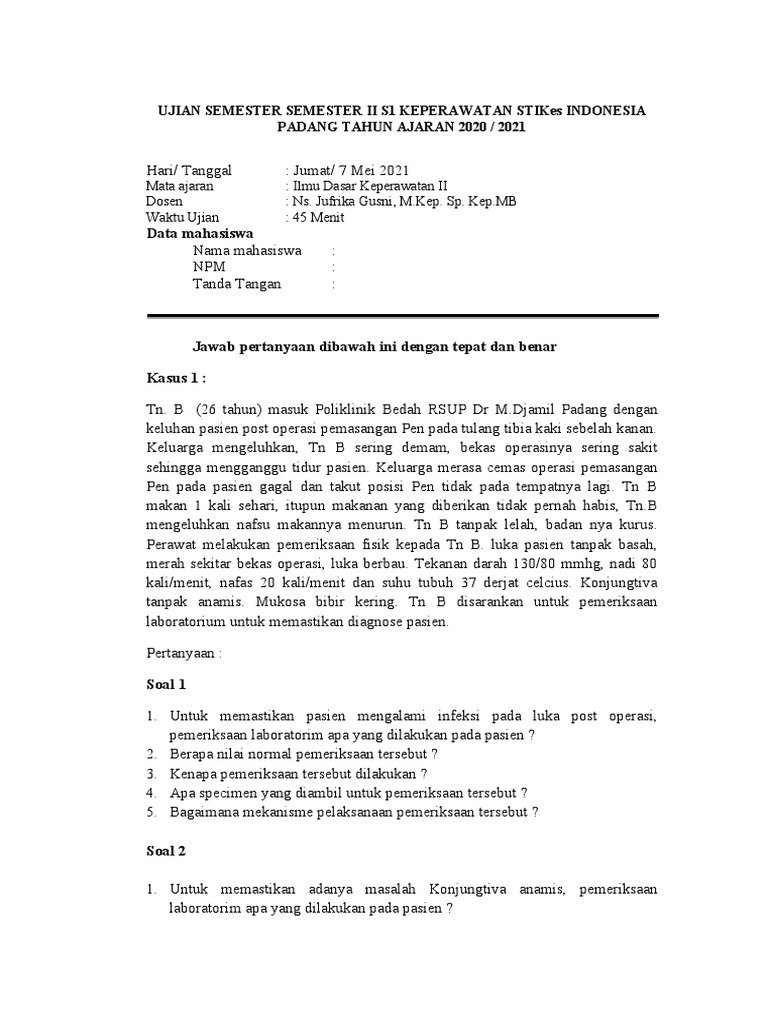 UJIAN SEMESTER SEMESTER II S1 KEPERAWATAN STIKes INDONESIA PADANG TAHUN AJARAN 2020 / 2021

Hari/ Tanggal : Jumat/ 7 Mei 2021
Mata ajaran : Ilmu Dasar Keperawatan II
Dosen : Ns. Jufrika Gusni, M.Kep. Sp. Kep.MB
Waktu Ujian : 45 Menit
Data mahasiswa
Nama mahasiswa :
NPM :
Tanda Tangan :

Jawab pertanyaan dibawah ini dengan tepat dan benar

Kasus 1 :

Tn. B (26 tahun) masuk Poliklinik Bedah RSUP Dr M.Djamil Padang dengan keluhan pasien post operasi pemasangan Pen pada tulang tibia kaki sebelah kanan. Keluarga mengeluhkan, Tn B sering demam, bekas operasinya sering sakit sehingga mengganggu tidur pasien. Keluarga merasa cemas operasi pemasangan Pen pada pasien gagal dan takut posisi Pen tidak pada tempatnya lagi. Tn B makan 1 kali sehari, itupun makanan yang diberikan tidak pernah habis, Tn.B mengeluhkan nafsu makannya menurun. Tn B tanpak lelah, badan nya kurus. Perawat melakukan pemeriksaan fisik kepada Tn B. luka pasien tanpak basah, merah sekitar bekas operasi, luka berbau. Tekanan darah 130/80 mmhg, nadi 80 kali/menit, nafas 20 kali/menit dan suhu tubuh 37 derjat celcius. Konjungtiva tanpak anamis. Mukosa bibir kering. Tn B disarankan untuk pemeriksaan laboratorium untuk memastikan diagnose pasien.

Pertanyaan :

Soal 1

1. Untuk memastikan pasien mengalami infeksi pada luka post operasi, pemeriksaan laboratorim apa yang dilakukan pada pasien ?
2. Berapa nilai normal pemeriksaan tersebut ?
3. Kenapa pemeriksaan tersebut dilakukan ?
4. Apa specimen yang diambil untuk pemeriksaan tersebut ?
5. Bagaimana mekanisme pelaksanaan pemeriksaan tersebut ?

Soal 2

1. Untuk memastikan adanya masalah Konjungtiva anamis, pemeriksaan laboratorim apa yang dilakukan pada pasien ?